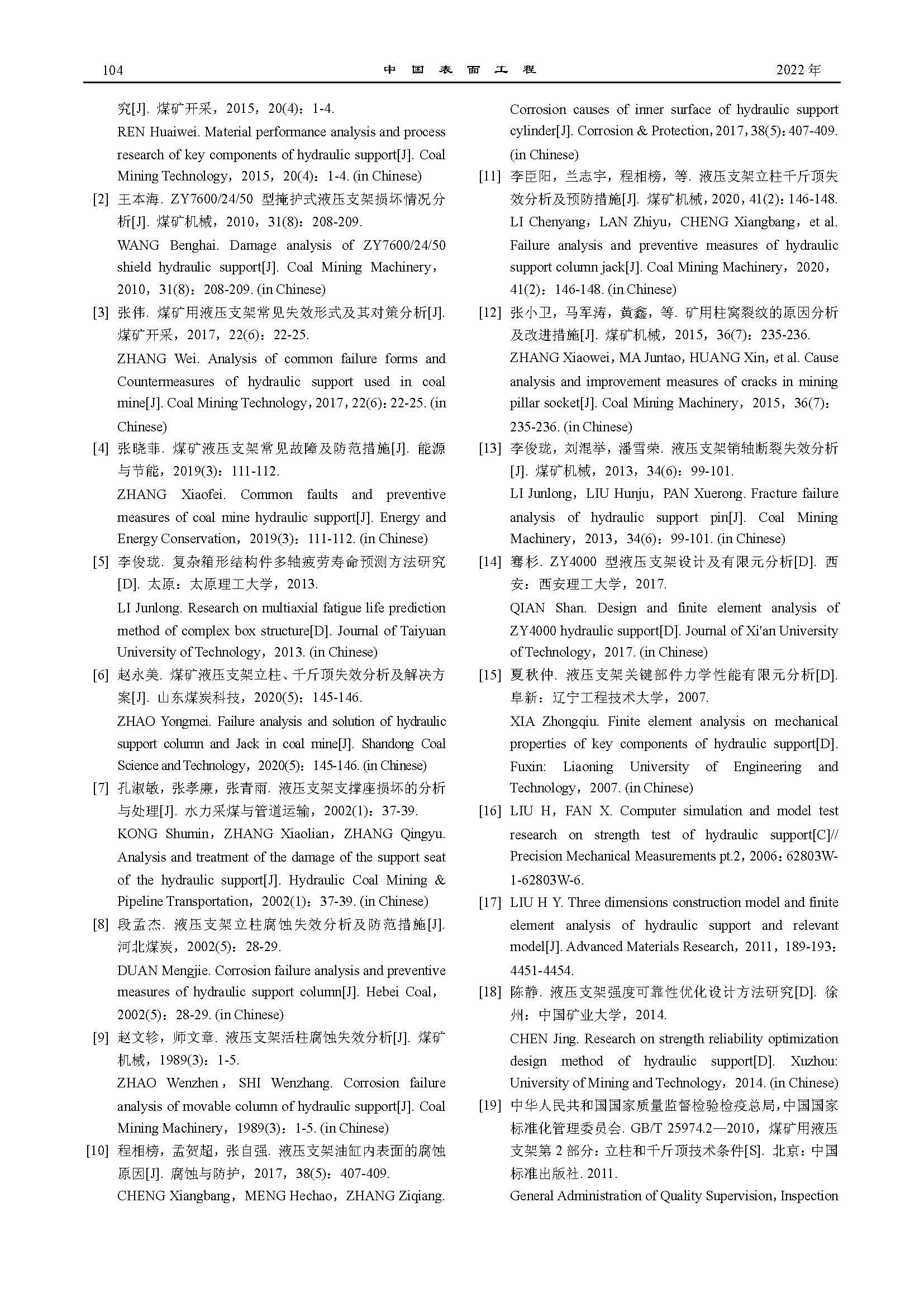 104 中 国 表 面 工 程 2022 年

究[J]. 煤矿开采，2015，20(4)：1-4.
REN Huaiwei. Material performance analysis and process research of key components of hydraulic support[J]. Coal Mining Technology，2015，20(4)：1-4. (in Chinese)
[2] 王本海. ZY7600/24/50 型掩护式液压支架损坏情况分析[J]. 煤矿机械，2010，31(8)：208-209.
WANG Benghai. Damage analysis of ZY7600/24/50 shield hydraulic support[J]. Coal Mining Machinery，2010，31(8)：208-209. (in Chinese)
[3] 张伟. 煤矿用液压支架常见失效形式及其对策分析[J]. 煤矿开采，2017，22(6)：22-25.
ZHANG Wei. Analysis of common failure forms and Countermeasures of hydraulic support used in coal mine[J]. Coal Mining Technology，2017，22(6)：22-25. (in Chinese)
[4] 张晓菲. 煤矿液压支架常见故障及防范措施[J]. 能源与节能，2019(3)：111-112.
ZHANG Xiaofei. Common faults and preventive measures of coal mine hydraulic support[J]. Energy and Energy Conservation，2019(3)：111-112. (in Chinese)
[5] 李俊珑. 复杂箱形结构件多轴疲劳寿命预测方法研究[D]. 太原：太原理工大学，2013.
LI Junlong. Research on multiaxial fatigue life prediction method of complex box structure[D]. Journal of Taiyuan University of Technology，2013. (in Chinese)
[6] 赵永美. 煤矿液压支架立柱、千斤顶失效分析及解决方案[J]. 山东煤炭科技，2020(5)：145-146.
ZHAO Yongmei. Failure analysis and solution of hydraulic support column and Jack in coal mine[J]. Shandong Coal Science and Technology，2020(5)：145-146. (in Chinese)
[7] 孔淑敏，张孝廉，张青雨. 液压支架支撑座损坏的分析与处理[J]. 水力采煤与管道运输，2002(1)：37-39.
KONG Shumin，ZHANG Xiaolian，ZHANG Qingyu. Analysis and treatment of the damage of the support seat of the hydraulic support[J]. Hydraulic Coal Mining & Pipeline Transportation，2002(1)：37-39. (in Chinese)
[8] 段孟杰. 液压支架立柱腐蚀失效分析及防范措施[J]. 河北煤炭，2002(5)：28-29.
DUAN Mengjie. Corrosion failure analysis and preventive measures of hydraulic support column[J]. Hebei Coal，2002(5)：28-29. (in Chinese)
[9] 赵文轸，师文章. 液压支架活柱腐蚀失效分析[J]. 煤矿机械，1989(3)：1-5.
ZHAO Wenzhen，SHI Wenzhang. Corrosion failure analysis of movable column of hydraulic support[J]. Coal Mining Machinery，1989(3)：1-5. (in Chinese)
[10] 程相榜，孟贺超，张自强. 液压支架油缸内表面的腐蚀原因[J]. 腐蚀与防护，2017，38(5)：407-409.
CHENG Xiangbang，MENG Hechao，ZHANG Ziqiang. Corrosion causes of inner surface of hydraulic support cylinder[J]. Corrosion & Protection，2017，38(5)：407-409. (in Chinese)
[11] 李臣阳，兰志宇，程相榜，等. 液压支架立柱千斤顶失效分析及预防措施[J]. 煤矿机械，2020，41(2)：146-148.
LI Chenyang，LAN Zhiyu，CHENG Xiangbang，et al. Failure analysis and preventive measures of hydraulic support column jack[J]. Coal Mining Machinery，2020，41(2)：146-148. (in Chinese)
[12] 张小卫，马军涛，黄鑫，等. 矿用柱窝裂纹的原因分析及改进措施[J]. 煤矿机械，2015，36(7)：235-236.
ZHANG Xiaowei，MA Juntao，HUANG Xin，et al. Cause analysis and improvement measures of cracks in mining pillar socket[J]. Coal Mining Machinery，2015，36(7)：235-236. (in Chinese)
[13] 李俊珑，刘混举，潘雪荣. 液压支架销轴断裂失效分析[J]. 煤矿机械，2013，34(6)：99-101.
LI Junlong，LIU Hunju，PAN Xuerong. Fracture failure analysis of hydraulic support pin[J]. Coal Mining Machinery，2013，34(6)：99-101. (in Chinese)
[14] 骞杉. ZY4000 型液压支架设计及有限元分析[D]. 西安：西安理工大学，2017.
QIAN Shan. Design and finite element analysis of ZY4000 hydraulic support[D]. Journal of Xi'an University of Technology，2017. (in Chinese)
[15] 夏秋仲. 液压支架关键部件力学性能有限元分析[D]. 阜新：辽宁工程技术大学，2007.
XIA Zhongqiu. Finite element analysis on mechanical properties of key components of hydraulic support[D]. Fuxin: Liaoning University of Engineering and Technology，2007. (in Chinese)
[16] LIU H，FAN X. Computer simulation and model test research on strength test of hydraulic support[C]// Precision Mechanical Measurements pt.2，2006：62803W-1-62803W-6.
[17] LIU H Y. Three dimensions construction model and finite element analysis of hydraulic support and relevant model[J]. Advanced Materials Research，2011，189-193：4451-4454.
[18] 陈静. 液压支架强度可靠性优化设计方法研究[D]. 徐州：中国矿业大学，2014.
CHEN Jing. Research on strength reliability optimization design method of hydraulic support[D]. Xuzhou: University of Mining and Technology，2014. (in Chinese)
[19] 中华人民共和国国家质量监督检验检疫总局，中国国家标准化管理委员会. GB/T 25974.2—2010，煤矿用液压支架第 2 部分：立柱和千斤顶技术条件[S]. 北京：中国标准出版社. 2011.
General Administration of Quality Supervision，Inspection